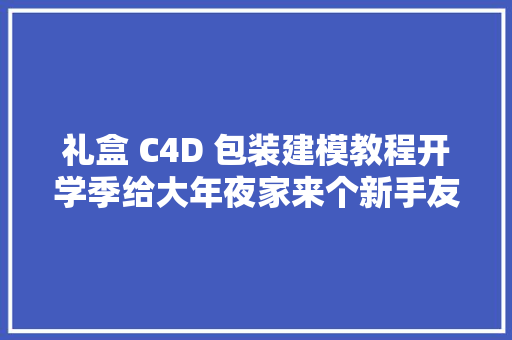 礼盒 C4D 包装建模教程开学季给大年夜家来个新手友